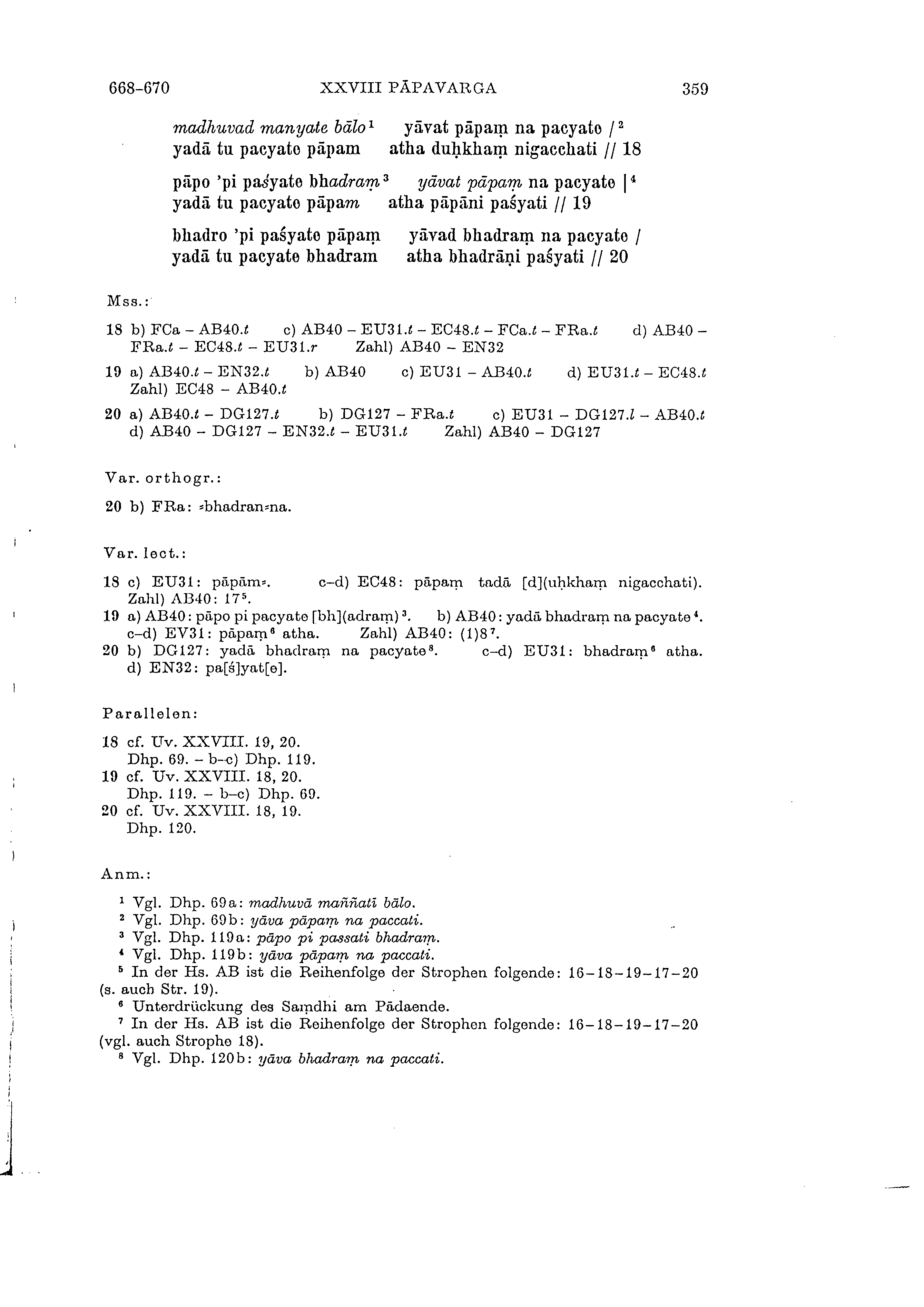 668-670 XXVIII PĀPAVARGA 359

madhuvad manyate bālo¹ yāvat pāpaṃ na pacyate /²
yadā tu pacyate pāpam atha duḥkhaṃ nigacchati // 18

pāpo 'pi paśyate bhadraṃ³ yāvat pāpaṃ na pacyate |⁴
yadā tu pacyate pāpam atha pāpāni paśyati // 19

bhadro 'pi paśyate pāpaṃ yāvad bhadraṃ na pacyate /
yadā tu pacyate bhadram atha bhadrāṇi paśyati // 20

Mss.:

18 b) FCa – AB40.t c) AB40 – EU31.t – EC48.t – FCa.t – FRa.t d) AB40 – FRa.t – EC48.t – EU31.r Zahl) AB40 – EN32

19 a) AB40.t – EN32.t b) AB40 c) EU31 – AB40.t d) EU31.t – EC48.t Zahl) EC48 – AB40.t

20 a) AB40.t – DG127.t b) DG127 – FRa.t c) EU31 – DG127.l – AB40.t d) AB40 – DG127 – EN32.t – EU31.t Zahl) AB40 – DG127

Var. orthogr.:

20 b) FRa: ⸗bhadran⸗na.

Var. lect.:

18 c) EU31: pāpām⸗. c–d) EC48: pāpaṃ tadā [d](uḥkhaṃ nigacchati). Zahl) AB40: 17⁵.
19 a) AB40: pāpo pi pacyate [bh](adraṃ)³. b) AB40: yadā bhadraṃ na pacyate⁴. c–d) EV31: pāpaṃ⁶ atha. Zahl) AB40: (1)8⁷.
20 b) DG127: yadā bhadraṃ na pacyate⁸. c–d) EU31: bhadraṃ⁶ atha. d) EN32: pa[ś]yat[e].

Parallelen:

18 cf. Uv. XXVIII. 19, 20.
Dhp. 69. – b–c) Dhp. 119.
19 cf. Uv. XXVIII. 18, 20.
Dhp. 119. – b–c) Dhp. 69.
20 cf. Uv. XXVIII. 18, 19.
Dhp. 120.

Anm.:

¹ Vgl. Dhp. 69a: madhuvā maññatī bālo.
² Vgl. Dhp. 69b: yāva pāpaṃ na paccati.
³ Vgl. Dhp. 119a: pāpo pi passati bhadraṃ.
⁴ Vgl. Dhp. 119b: yāva pāpaṃ na paccati.
⁵ In der Hs. AB ist die Reihenfolge der Strophen folgende: 16–18–19–17–20 (s. auch Str. 19).
⁶ Unterdrückung des Saṃdhi am Pādaende.
⁷ In der Hs. AB ist die Reihenfolge der Strophen folgende: 16–18–19–17–20 (vgl. auch Strophe 18).
⁸ Vgl. Dhp. 120b: yāva bhadraṃ na paccati.